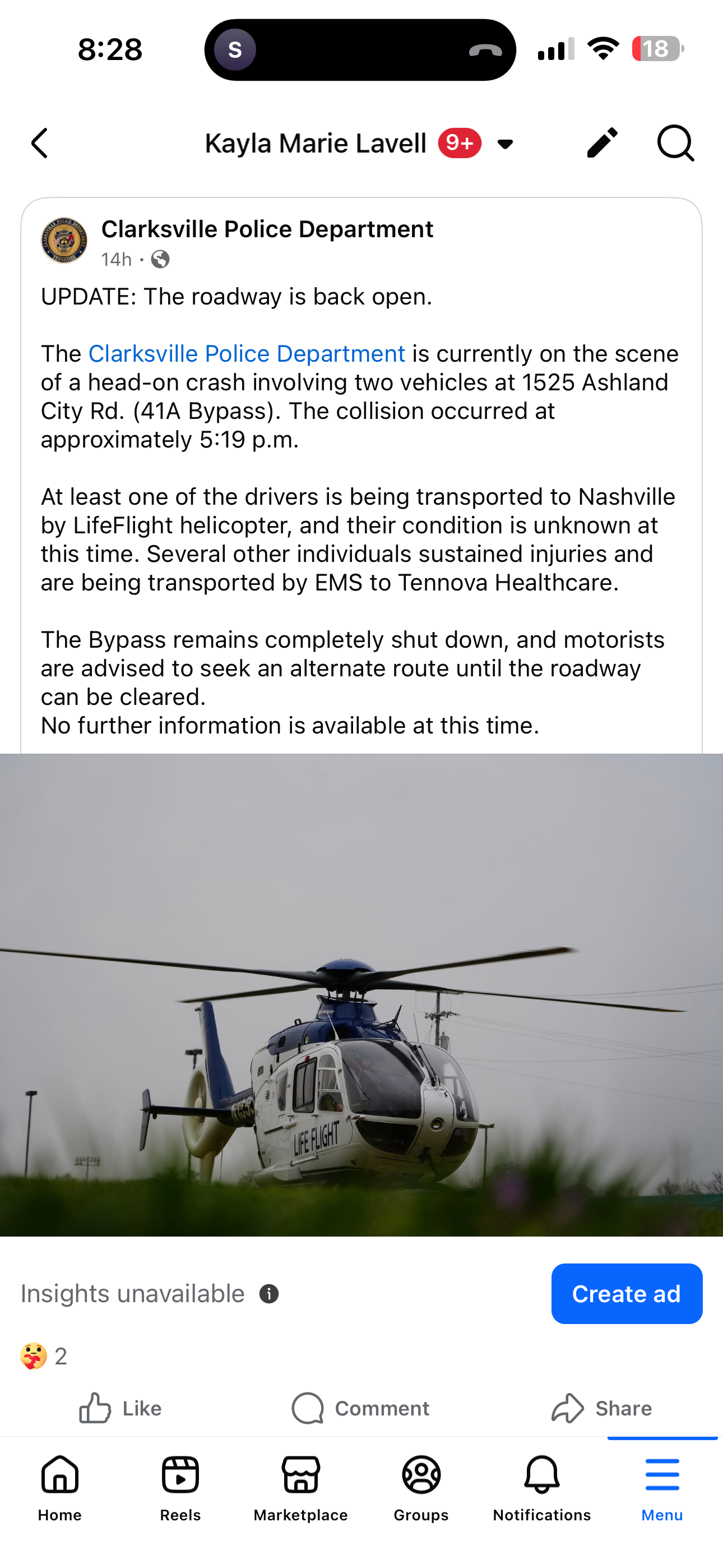 8:28

S

18

Kayla Marie Lavell 9+

Clarksville Police Department
14h ·

UPDATE: The roadway is back open.

The Clarksville Police Department is currently on the scene of a head-on crash involving two vehicles at 1525 Ashland City Rd. (41A Bypass). The collision occurred at approximately 5:19 p.m.

At least one of the drivers is being transported to Nashville by LifeFlight helicopter, and their condition is unknown at this time. Several other individuals sustained injuries and are being transported by EMS to Tennova Healthcare.

The Bypass remains completely shut down, and motorists are advised to seek an alternate route until the roadway can be cleared.
No further information is available at this time.

LIFE FLIGHT

Insights unavailable

Create ad

2

Like

Comment

Share

Home

Reels

Marketplace

Groups

Notifications

Menu